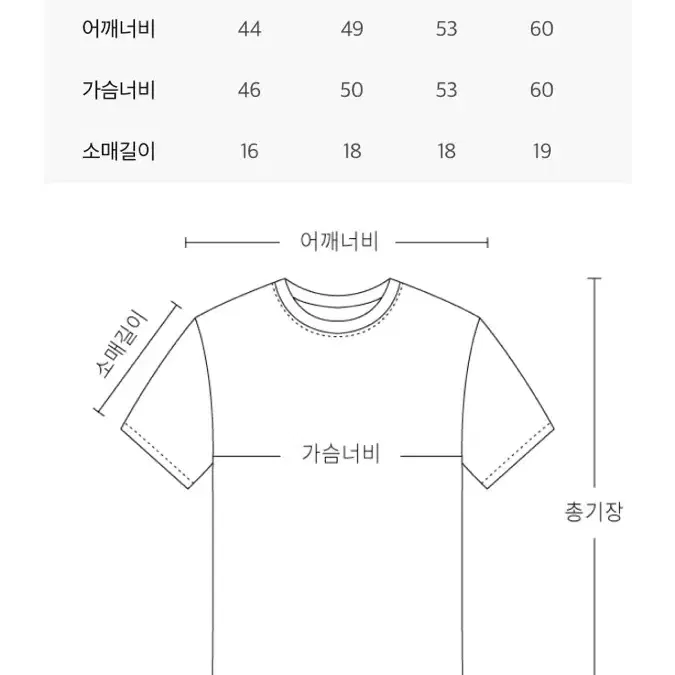 | 어깨너비 | 44 | 49 | 53 | 60 |
|---|---|---|---|---|
| 가슴너비 | 46 | 50 | 53 | 60 |
| 소매길이 | 16 | 18 | 18 | 19 |

어깨너비

소매길이

가슴너비

총기장